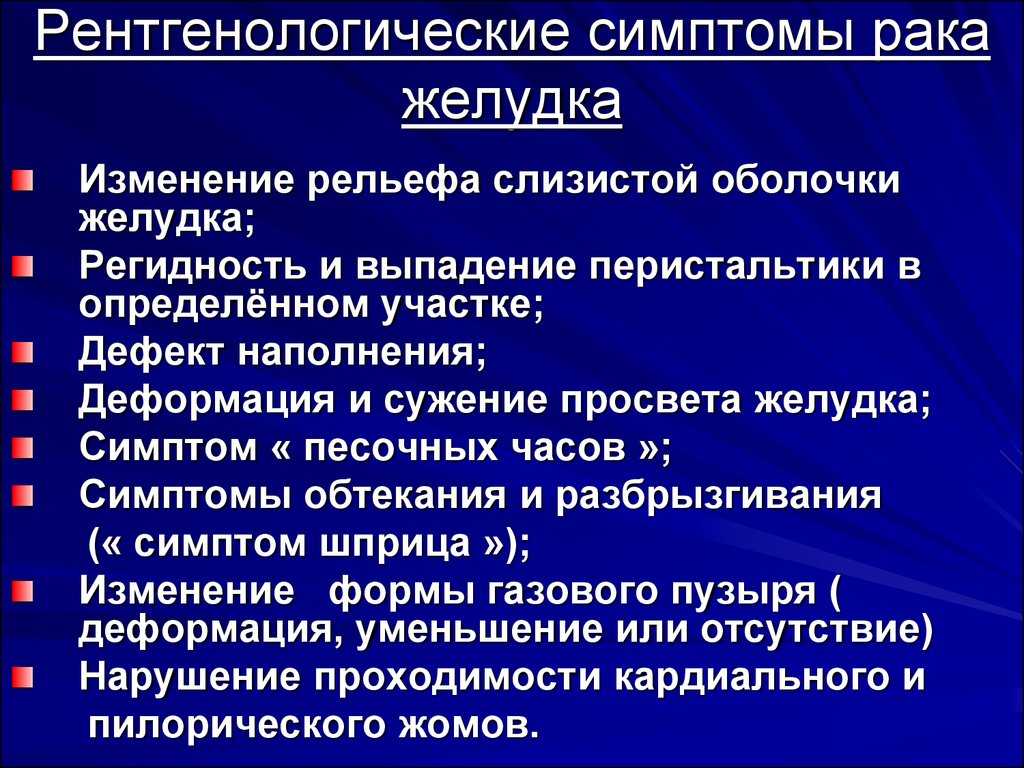 Рентгенологические симптомы рака желудка

Изменение рельефа слизистой оболочки желудка;
Регидность и выпадение перистальтики в определённом участке;
Дефект наполнения;
Деформация и сужение просвета желудка;
Симптом « песочных часов »;
Симптомы обтекания и разбрызгивания (« симптом шприца »);
Изменение формы газового пузыря ( деформация, уменьшение или отсутствие)
Нарушение проходимости кардиального и пилорического жомов.